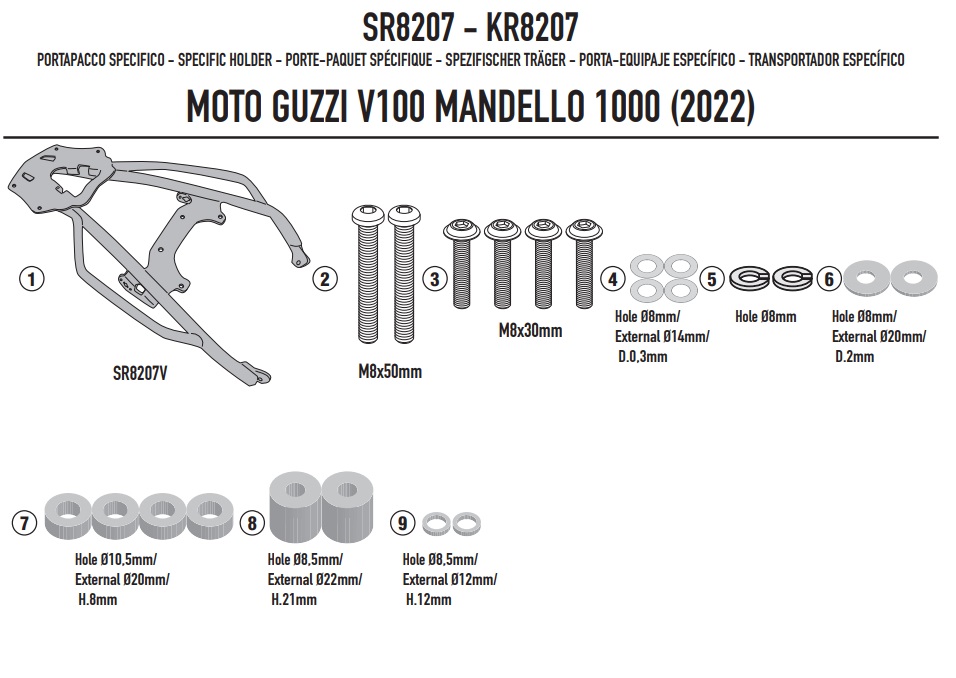 SR8207 - KR8207

PORTAPACCO SPECIFICO - SPECIFIC HOLDER - PORTE-PAQUET SPÉCIFIQUE - SPEZIFISCHER TRÄGER - PORTA-EQUIPAJE ESPECÍFICO - TRANSPORTADOR ESPECÍFICO

MOTO GUZZI V100 MANDELLO 1000 (2022)

1

SR8207V

2

M8x50mm

3

M8x30mm

4

Hole Ø8mm/ External Ø14mm/ D.0,3mm

5

Hole Ø8mm

6

Hole Ø8mm/ External Ø20mm/ D.2mm

7

Hole Ø10,5mm/ External Ø20mm/ H.8mm

8

Hole Ø8,5mm/ External Ø22mm/ H.21mm

9

Hole Ø8,5mm/ External Ø12mm/ H.12mm